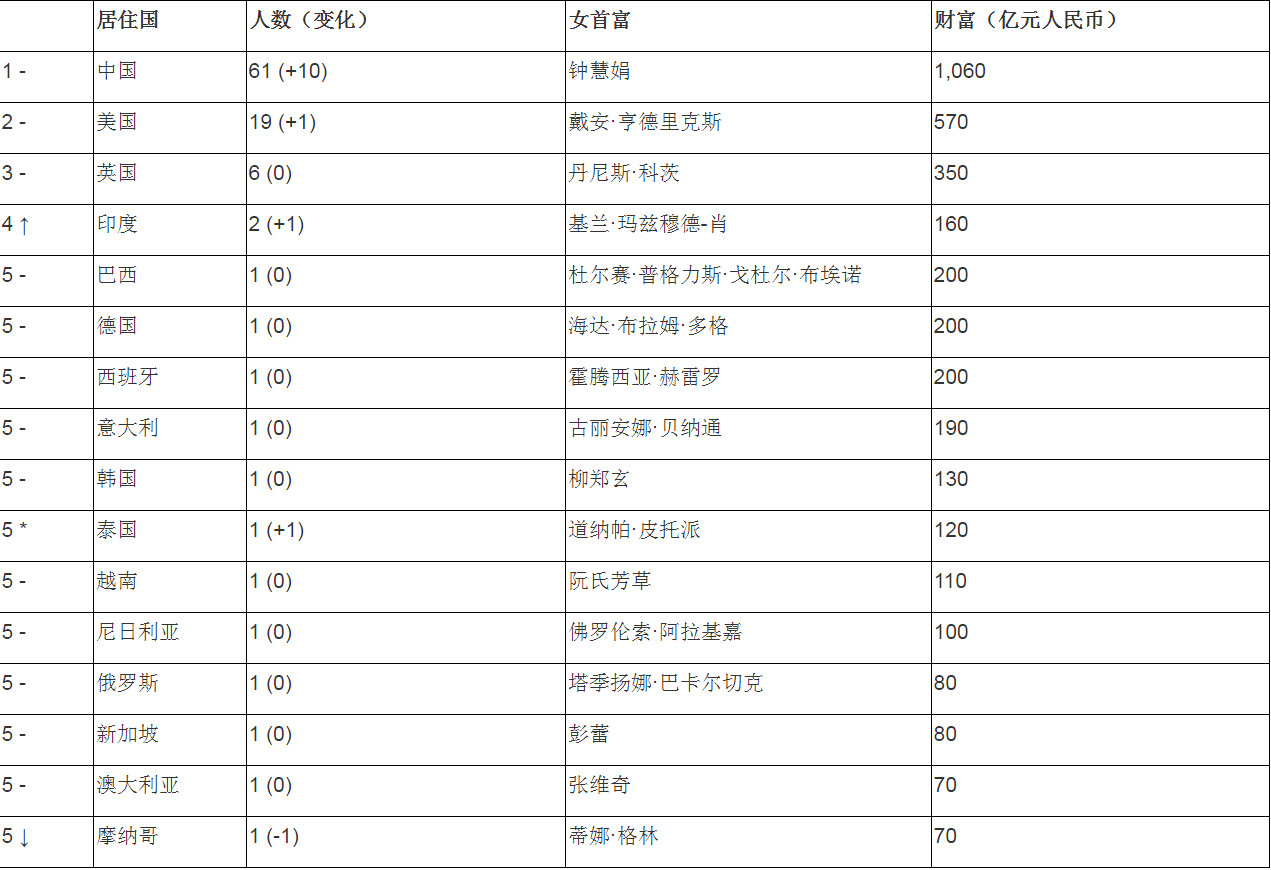 |  | 居住国 | 人数（变化） | 女首富 | 财富（亿元人民币） |
|---|---|---|---|---|
| 1 - | 中国 | 61 (+10) | 钟慧娟 | 1,060 |
| 2 - | 美国 | 19 (+1) | 戴安·亨德里克斯 | 570 |
| 3 - | 英国 | 6 (0) | 丹尼斯·科茨 | 350 |
| 4 ↑ | 印度 | 2 (+1) | 基兰·玛兹穆德-肖 | 160 |
| 5 - | 巴西 | 1 (0) | 杜尔赛·普格力斯·戈杜尔·布埃诺 | 200 |
| 5 - | 德国 | 1 (0) | 海达·布拉姆·多格 | 200 |
| 5 - | 西班牙 | 1 (0) | 霍腾西亚·赫雷罗 | 200 |
| 5 - | 意大利 | 1 (0) | 古丽安娜·贝纳通 | 190 |
| 5 - | 韩国 | 1 (0) | 柳郑玄 | 130 |
| 5 * | 泰国 | 1 (+1) | 道纳帕·皮托派 | 120 |
| 5 - | 越南 | 1 (0) | 阮氏芳草 | 110 |
| 5 - | 尼日利亚 | 1 (0) | 佛罗伦索·阿拉基嘉 | 100 |
| 5 - | 俄罗斯 | 1 (0) | 塔季扬娜·巴卡尔切克 | 80 |
| 5 - | 新加坡 | 1 (0) | 彭蕾 | 80 |
| 5 - | 澳大利亚 | 1 (0) | 张维奇 | 70 |
| 5 ↓ | 摩纳哥 | 1 (-1) | 蒂娜·格林 | 70 |